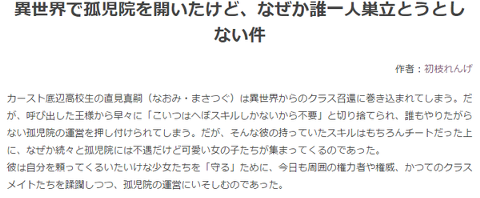 異世界で孤児院を開いたけど、なぜか誰一人巣立とうとしない件

作者：初枝れんげ

カースト底辺高校生の直見真嗣（なおみ・まさつぐ）は異世界からのクラス召還に巻き込まれてしまう。だが、呼び出した王様から早々に「こいつはへぼスキルしかないから不要」と切り捨てられ、誰もやりたがらない孤児院の運営を押し付けられてしまう。だが、そんな彼の持っていたスキルはもちろんチートだった上に、なぜか続々と孤児院には不遇だけど可愛い女の子たちが集まってくるのであった。
彼は自分を頼ってくるいたいけな少女たちを「守る」ために、今日も周囲の権力者や権威、かつてのクラスメイトたちを蹂躙しつつ、孤児院の運営にいそしむのであった。